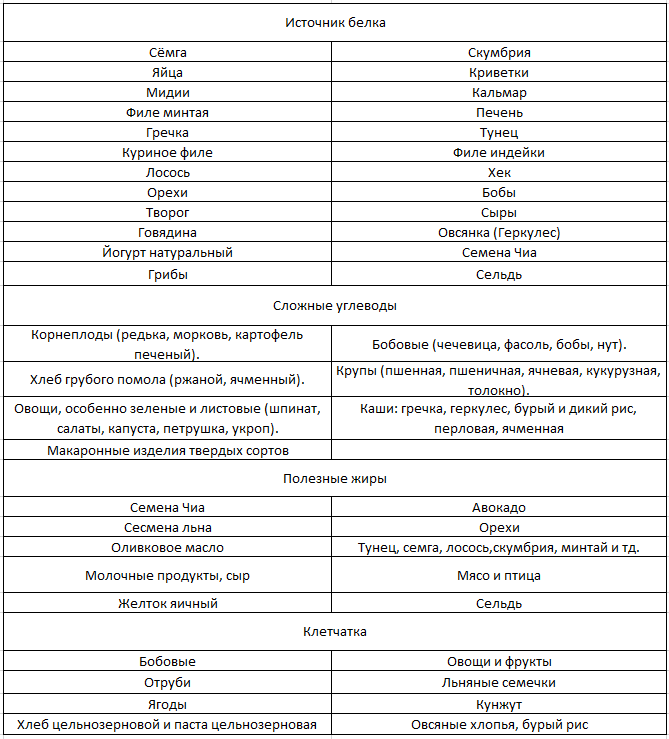 | Источник белка | |
|---|---|
| Сёмга | Скумбрия |
| Яйца | Криветки |
| Мидии | Кальмар |
| Филе минтая | Печень |
| Гречка | Тунец |
| Куриное филе | Филе индейки |
| Лосось | Хек |
| Орехи | Бобы |
| Творог | Сыры |
| Говядина | Овсянка (Геркулес) |
| Йогурт натуральный | Семена Чиа |
| Грибы | Сельдь |
| Сложные углеводы | |
| Корнеплоды (редька, морковь, картофель печеный). | Бобовые (чечевица, фасоль, бобы, нут). |
| Хлеб грубого помола (ржаной, ячменный). | Крупы (пшенная, пшеничная, ячневая, кукурузная, толокно). |
| Овощи, особенно зеленые и листовые (шпинат, салаты, капуста, петрушка, укроп). | Каши: гречка, геркулес, бурый и дикий рис, перловая, ячменная |
| Макаронные изделия твердых сортов | |
| Полезные жиры | |
| Семена Чиа | Авокадо |
| Сесмена льна | Орехи |
| Оливковое масло | Тунец, семга, лосось,скумбрия, минтай и тд. |
| Молочные продукты, сыр | Мясо и птица |
| Желток яичный | Сельдь |
| Клетчатка | |
| Бобовые | Овощи и фрукты |
| Отруби | Льняные семечки |
| Ягоды | Кунжут |
| Хлеб цельнозерновой и паста цельнозерновая | Овсяные хлопья, бурый рис |